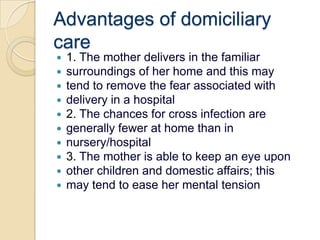 Advantages of domiciliary care

- 1. The mother delivers in the familiar
- surroundings of her home and this may
- tend to remove the fear associated with
- delivery in a hospital
- 2. The chances for cross infection are
- generally fewer at home than in
- nursery/hospital
- 3. The mother is able to keep an eye upon
- other children and domestic affairs; this
- may tend to ease her mental tension